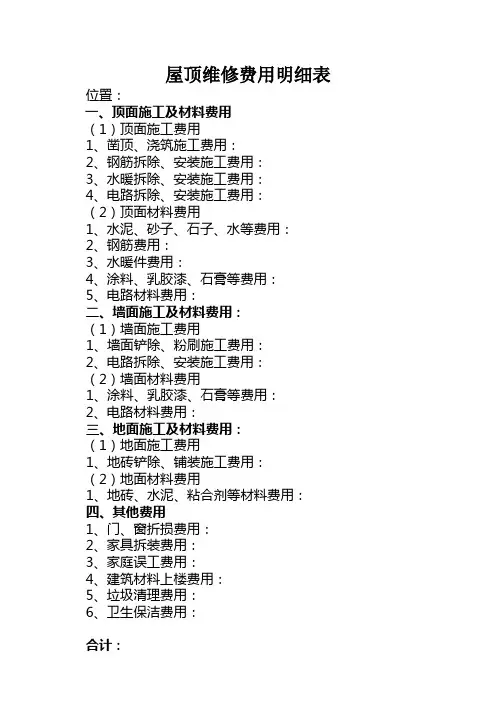 屋顶维修费用明细表
位置：
一、顶面施工及材料费用
（1）顶面施工费用
1、凿顶、浇筑施工费用：
2、钢筋拆除、安装施工费用：
3、水暖拆除、安装施工费用：
4、电路拆除、安装施工费用：
（2）顶面材料费用
1、水泥、砂子、石子、水等费用：
2、钢筋费用：
3、水暖件费用：
4、涂料、乳胶漆、石膏等费用：
5、电路材料费用：
二、墙面施工及材料费用：
（1）墙面施工费用
1、墙面铲除、粉刷施工费用：
2、电路拆除、安装施工费用：
（2）墙面材料费用
1、涂料、乳胶漆、石膏等费用：
2、电路材料费用：
三、地面施工及材料费用：
（1）地面施工费用
1、地砖铲除、铺装施工费用：
（2）地面材料费用
1、地砖、水泥、粘合剂等材料费用：
四、其他费用
1、门、窗折损费用：
2、家具拆装费用：
3、家庭误工费用：
4、建筑材料上楼费用：
5、垃圾清理费用：
6、卫生保洁费用：

合计：